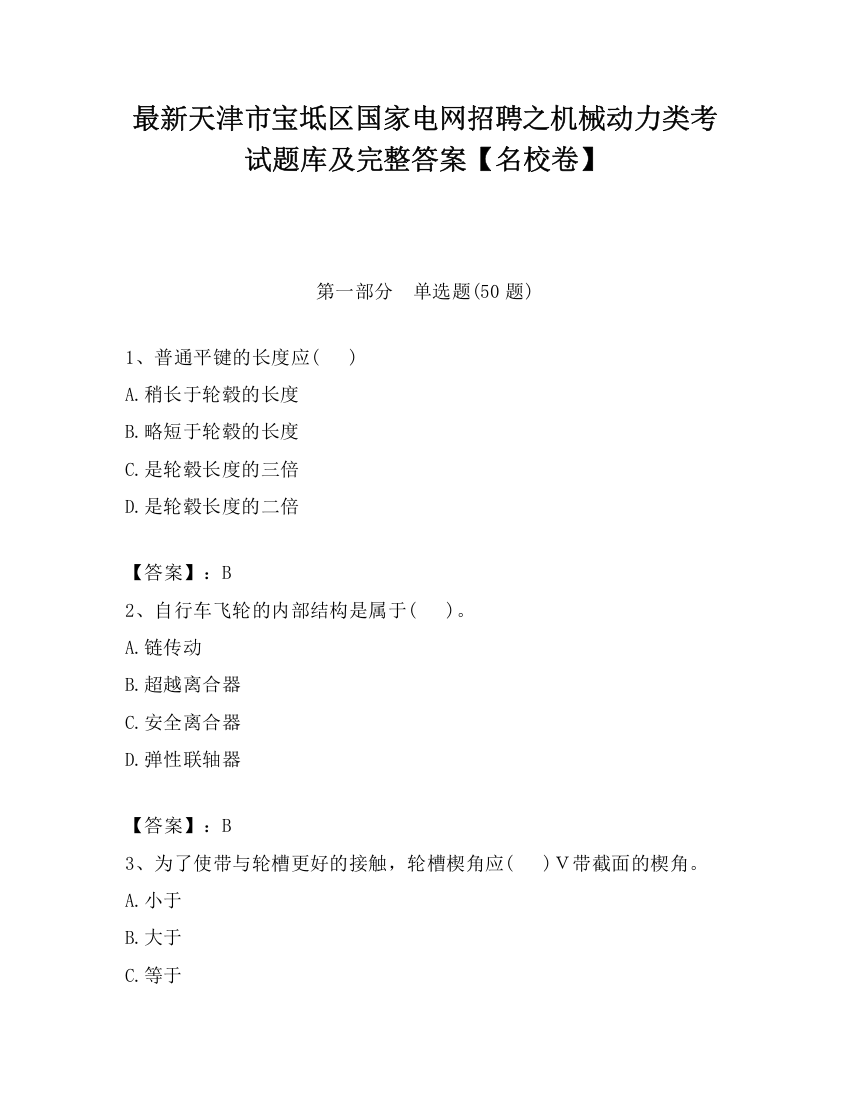 最新天津市宝坻区国家电网招聘之机械动力类考试题库及完整答案【名校卷】

第一部分　单选题(50 题)

1、普通平键的长度应(　　)

A.稍长于轮毂的长度

B.略短于轮毂的长度

C.是轮毂长度的三倍

D.是轮毂长度的二倍

【答案】：B

2、自行车飞轮的内部结构是属于(　　)。

A.链传动

B.超越离合器

C.安全离合器

D.弹性联轴器

【答案】：B

3、为了使带与轮槽更好的接触，轮槽楔角应(　　)V带截面的楔角。

A.小于

B.大于

C.等于